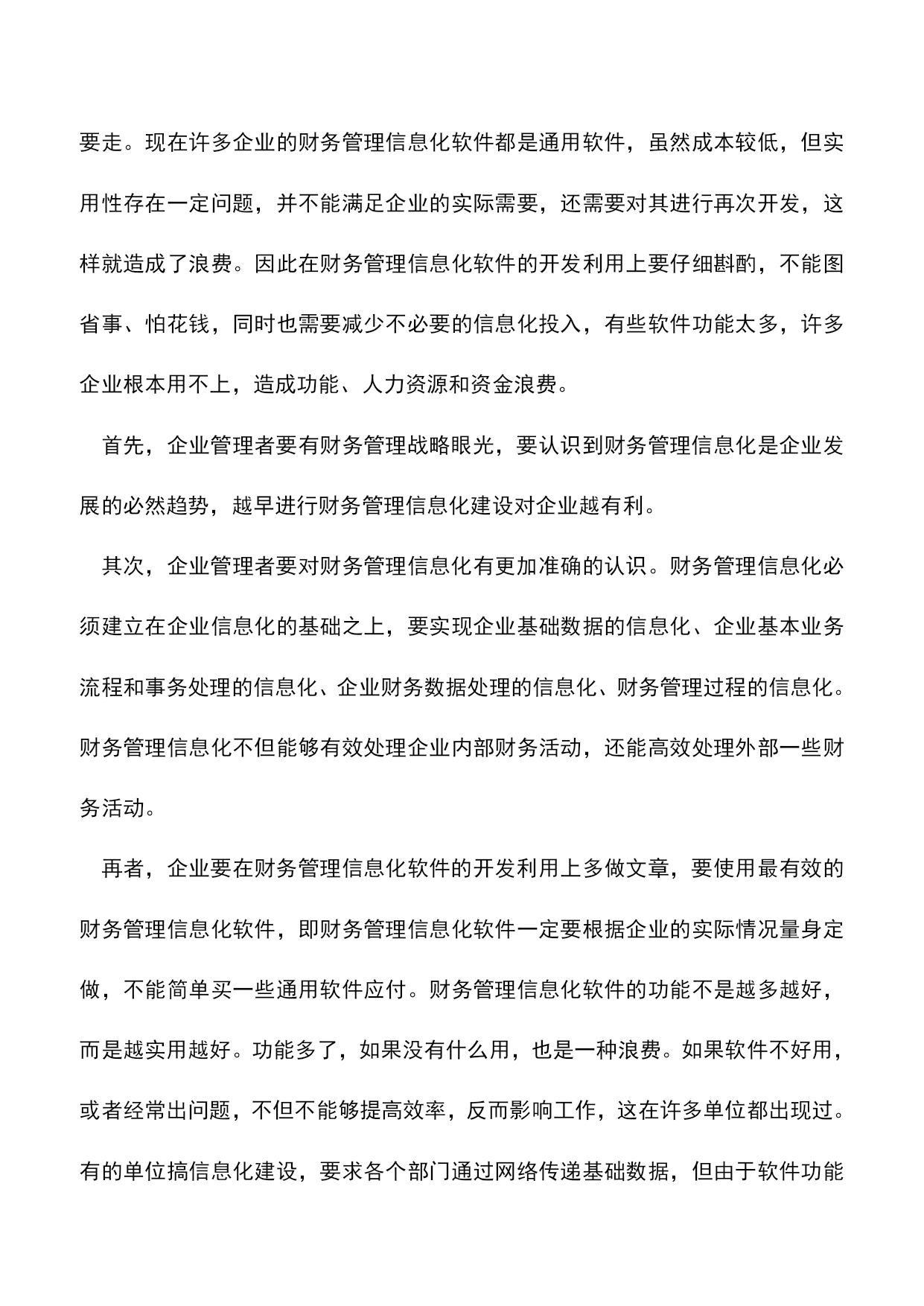 要走。现在许多企业的财务管理信息化软件都是通用软件，虽然成本较低，但实用性存在一定问题，并不能满足企业的实际需要，还需要对其进行再次开发，这样就造成了浪费。因此在财务管理信息化软件的开发利用上要仔细斟酌，不能图省事、怕花钱，同时也需要减少不必要的信息化投入，有些软件功能太多，许多企业根本用不上，造成功能、人力资源和资金浪费。

首先，企业管理者要有财务管理战略眼光，要认识到财务管理信息化是企业发展的必然趋势，越早进行财务管理信息化建设对企业越有利。

其次，企业管理者要对财务管理信息化有更加准确的认识。财务管理信息化必须建立在企业信息化的基础之上，要实现企业基础数据的信息化、企业基本业务流程和事务处理的信息化、企业财务数据处理的信息化、财务管理过程的信息化。财务管理信息化不但能够有效处理企业内部财务活动，还能高效处理外部一些财务活动。

再者，企业要在财务管理信息化软件的开发利用上多做文章，要使用最有效的财务管理信息化软件，即财务管理信息化软件一定要根据企业的实际情况量身定做，不能简单买一些通用软件应付。财务管理信息化软件的功能不是越多越好，而是越实用越好。功能多了，如果没有什么用，也是一种浪费。如果软件不好用，或者经常出问题，不但不能够提高效率，反而影响工作，这在许多单位都出现过。有的单位搞信息化建设，要求各个部门通过网络传递基础数据，但由于软件功能